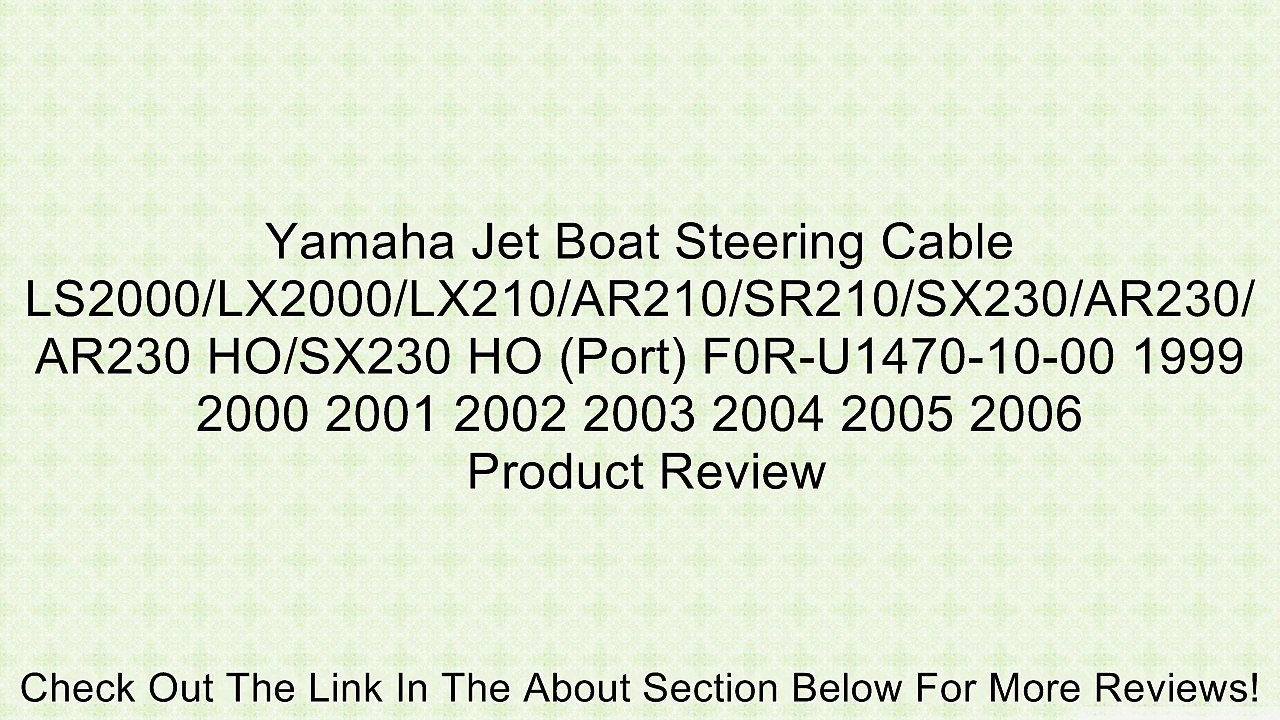 Yamaha Jet Boat Steering Cable LS2000/LX2000/LX210/AR210/SR210/SX230/AR230/AR230 HO/SX230 HO (Port) F0R-U1470-10-00 1999 2000 2001 2002 2003 2004 2005 2006 Product Review

Check Out The Link In The About Section Below For More Reviews!